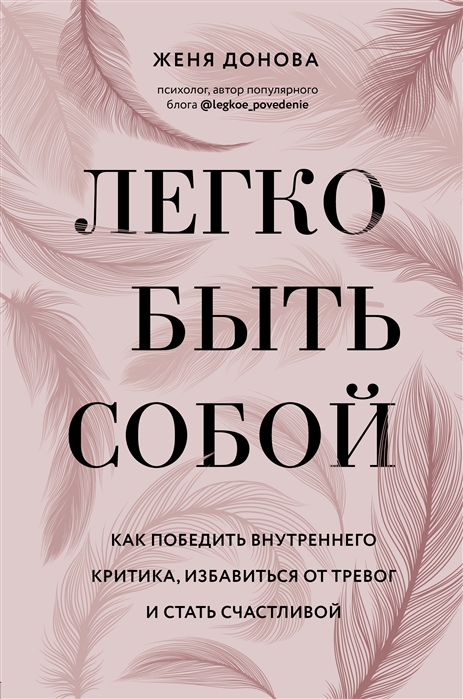 ЖЕНЯ ДОНОВА

психолог, автор популярного блога @legkoe_povedenie

ЛЕГКО БЫТЬ СОБОЙ

КАК ПОБЕДИТЬ ВНУТРЕННЕГО КРИТИКА, ИЗБАВИТЬСЯ ОТ ТРЕВОГ И СТАТЬ СЧАСТЛИВОЙ